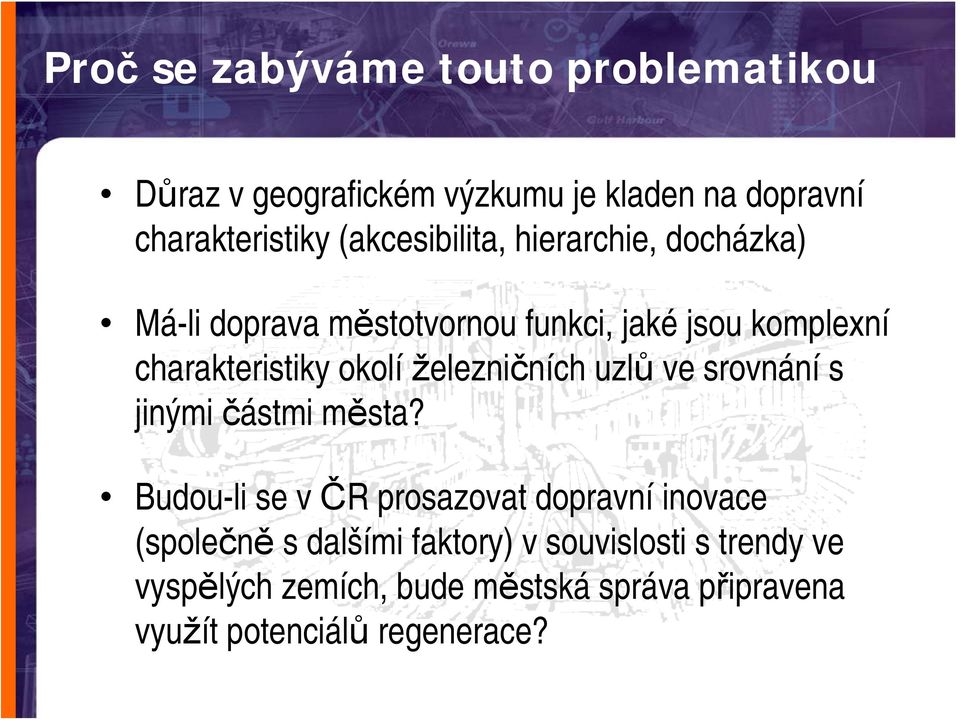 Proč se zabýváme touto problematikou

• Důraz v geografickém výzkumu je kladen na dopravní charakteristiky (akcesibilita, hierarchie, docházka)

• Má-li doprava městotvornou funkci, jaké jsou komplexní charakteristiky okolí železničních uzlů ve srovnání s jinými částmi města?

• Budou-li se v ČR prosazovat dopravní inovace (společně s dalšími faktory) v souvislosti s trendy ve vyspělých zemích, bude městská správa připravena využít potenciálů regenerace?